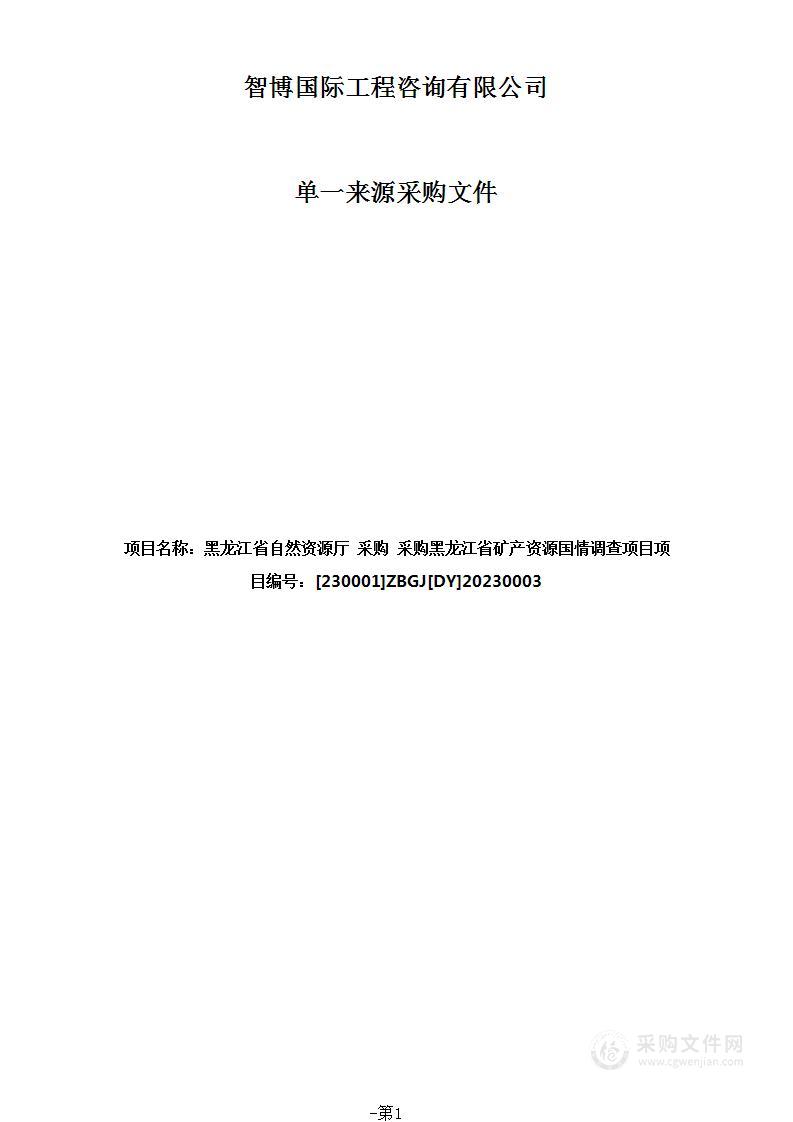 智博国际工程咨询有限公司

单一来源采购文件

项目名称：黑龙江省自然资源厅 采购 采购黑龙江省矿产资源国情调查项目项目编号：[230001]ZBGJ[DY]20230003

采购文件网
www.cgwenjian.com

-第1